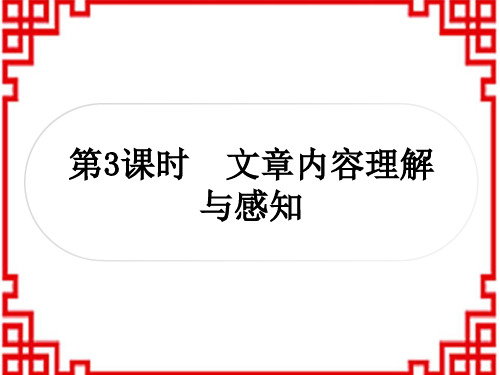 第3课时　文章内容理解与感知